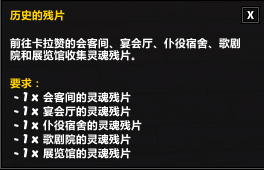 历史的残片

X

前往卡拉赞的会客间、宴会厅、仆役宿舍、歌剧院和展览馆收集灵魂残片。

要求：
- 1 x 会客间的灵魂残片
- 1 x 宴会厅的灵魂残片
- 1 x 仆役宿舍的灵魂残片
- 1 x 歌剧院的灵魂残片
- 1 x 展览馆的灵魂残片